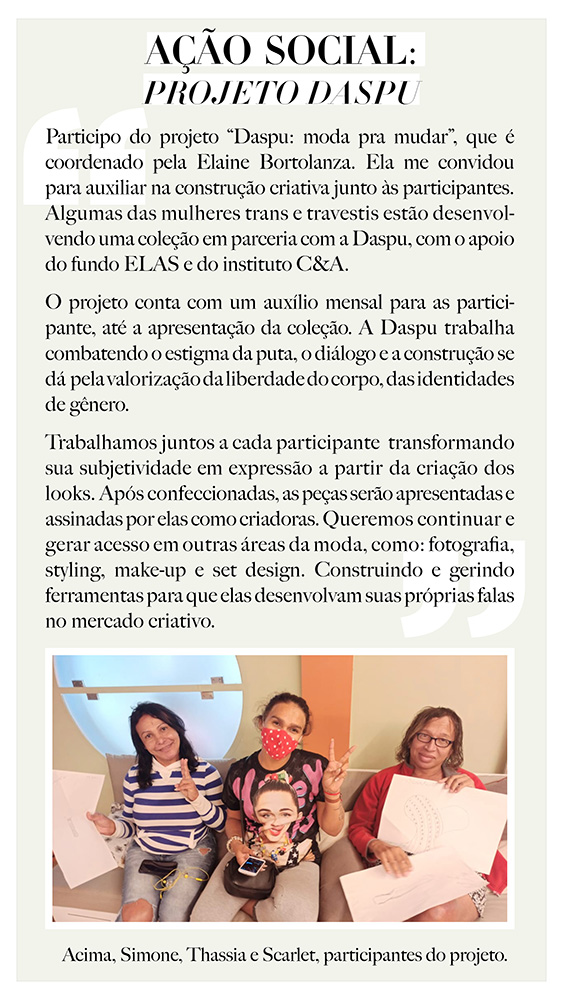 AÇÃO SOCIAL:
PROJETO DASPU

Participo do projeto “Daspu: moda pra mudar”, que é coordenado pela Elaine Bortolanza. Ela me convidou para auxiliar na construção criativa junto às participantes. Algumas das mulheres trans e travestis estão desenvolvendo uma coleção em parceria com a Daspu, com o apoio do fundo ELAS e do instituto C&A.

O projeto conta com um auxílio mensal para as participante, até a apresentação da coleção. A Daspu trabalha combatendo o estigma da puta, o diálogo e a construção se dá pela valorização da liberdade do corpo, das identidades de gênero.

Trabalhamos juntos a cada participante transformando sua subjetividade em expressão a partir da criação dos looks. Após confeccionadas, as peças serão apresentadas e assinadas por elas como criadoras. Queremos continuar e gerar acesso em outras áreas da moda, como: fotografia, styling, make-up e set design. Construindo e gerindo ferramentas para que elas desenvolvam suas próprias falas no mercado criativo.

Acima, Simone, Thassia e Scarlet, participantes do projeto.